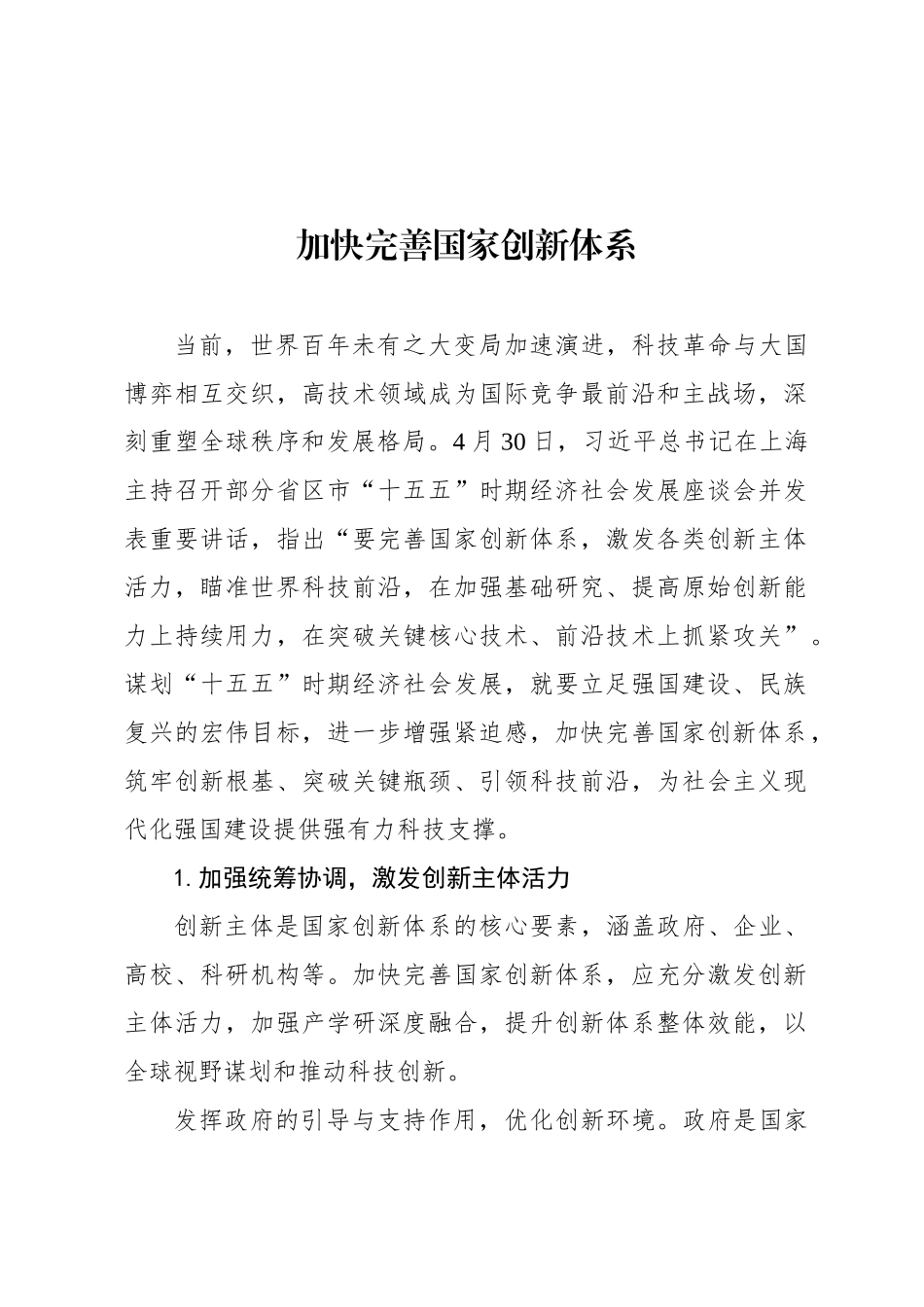 加快完善国家创新体系

当前，世界百年未有之大变局加速演进，科技革命与大国博弈相互交织，高技术领域成为国际竞争最前沿和主战场，深刻重塑全球秩序和发展格局。4月30日，习近平总书记在上海主持召开部分省区市“十五五”时期经济社会发展座谈会并发表重要讲话，指出“要完善国家创新体系，激发各类创新主体活力，瞄准世界科技前沿，在加强基础研究、提高原始创新能力上持续用力，在突破关键核心技术、前沿技术上抓紧攻关”。谋划“十五五”时期经济社会发展，就要立足强国建设、民族复兴的宏伟目标，进一步增强紧迫感，加快完善国家创新体系，筑牢创新根基、突破关键瓶颈、引领科技前沿，为社会主义现代化强国建设提供强有力科技支撑。

1. 加强统筹协调，激发创新主体活力

创新主体是国家创新体系的核心要素，涵盖政府、企业、高校、科研机构等。加快完善国家创新体系，应充分激发创新主体活力，加强产学研深度融合，提升创新体系整体效能，以全球视野谋划和推动科技创新。

发挥政府的引导与支持作用，优化创新环境。政府是国家